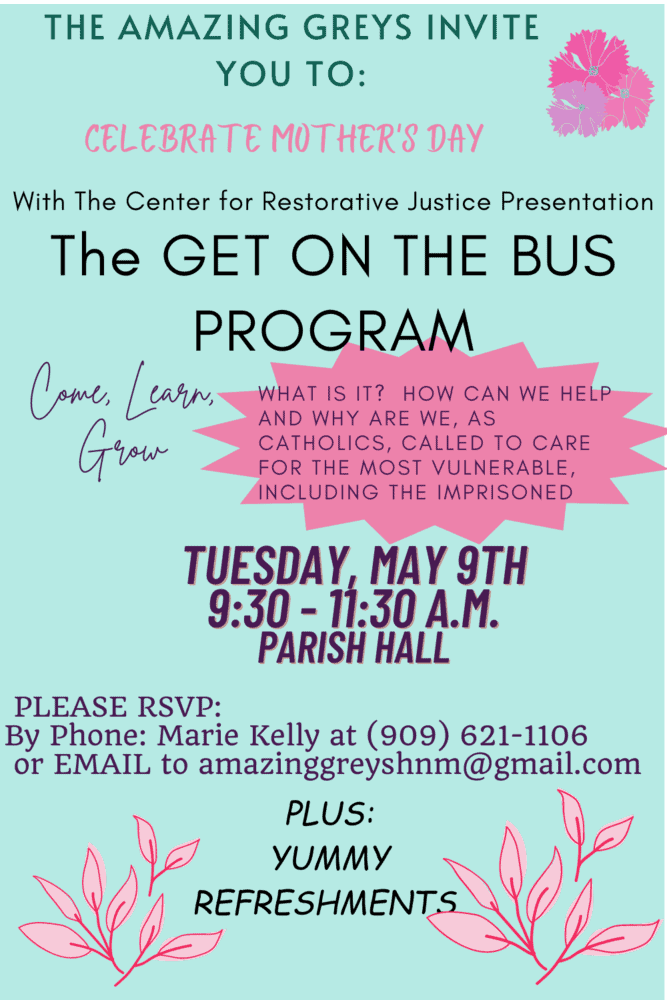 THE AMAZING GREYS INVITE YOU TO:

CELEBRATE MOTHER'S DAY

With The Center for Restorative Justice Presentation

The GET ON THE BUS PROGRAM

Come, Learn, Grow

WHAT IS IT? HOW CAN WE HELP AND WHY ARE WE, AS CATHOLICS, CALLED TO CARE FOR THE MOST VULNERABLE, INCLUDING THE IMPRISONED

TUESDAY, MAY 9TH
9:30 - 11:30 A.M.
PARISH HALL

PLEASE RSVP:
By Phone: Marie Kelly at (909) 621-1106
or EMAIL to amazinggreyshnm@gmail.com

PLUS:
YUMMY
REFRESHMENTS